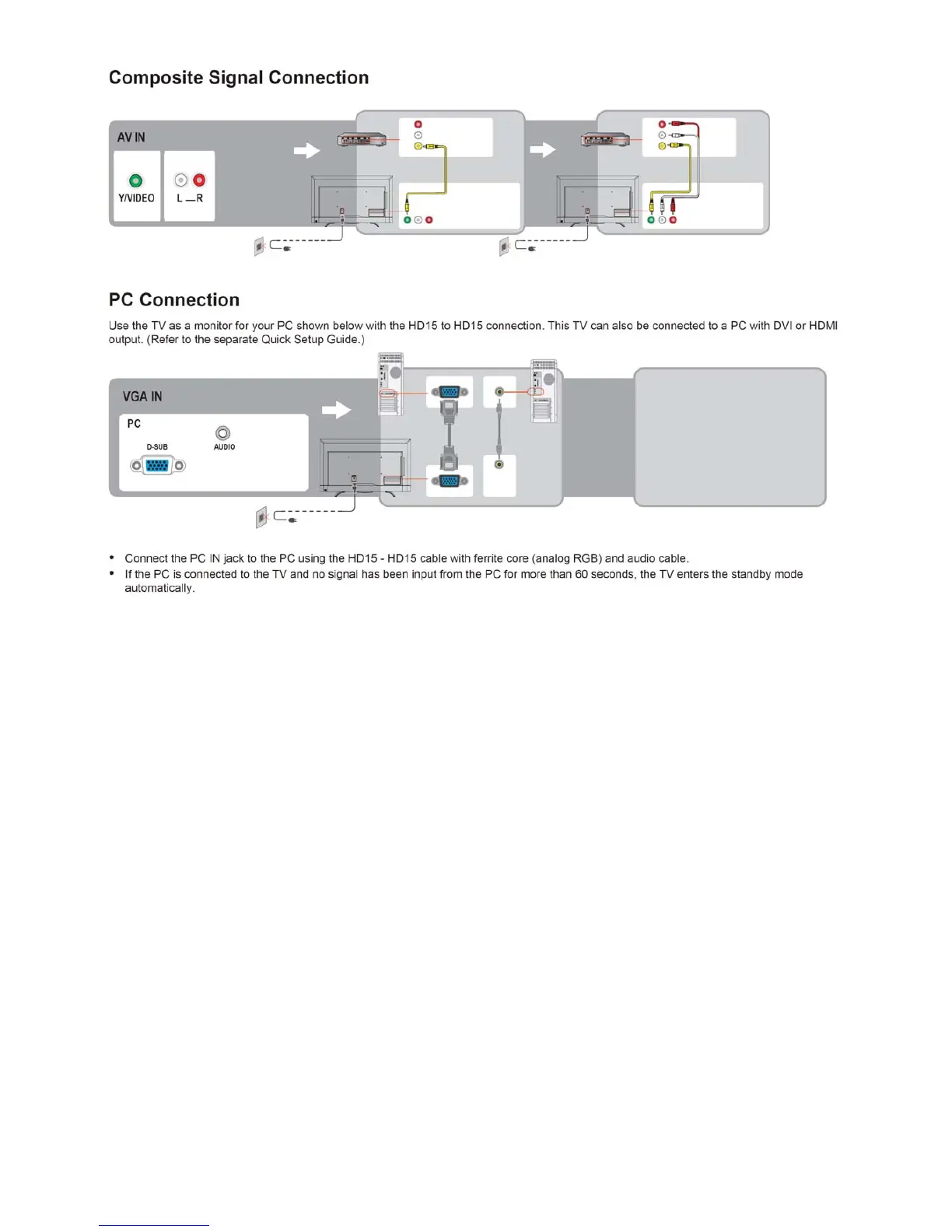 Composite Signal Connection

AV IN

Y/VIDEO

L — R

PC Connection

Use the TV as a monitor for your PC shown below with the HD15 to HD15 connection. This TV can also be connected to a PC with DVI or HDMI output. (Refer to the separate Quick Setup Guide.)

VGA IN

PC

D-SUB

AUDIO

• Connect the PC IN jack to the PC using the HD15 - HD15 cable with ferrite core (analog RGB) and audio cable.
• If the PC is connected to the TV and no signal has been input from the PC for more than 60 seconds, the TV enters the standby mode automatically.